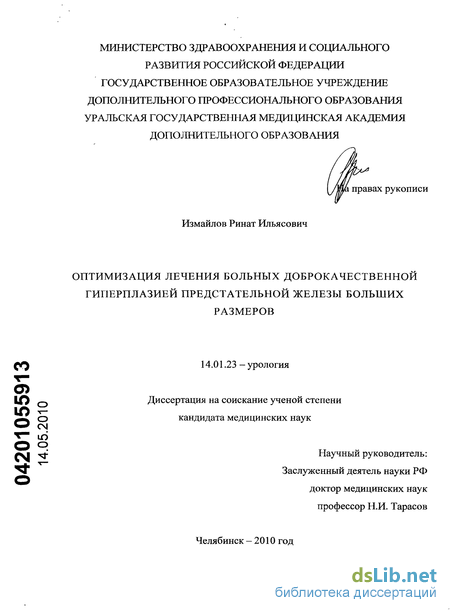 МИНИСТЕРСТВО ЗДРАВООХРАНЕНИЯ И СОЦИАЛЬНОГО РАЗВИТИЯ РОССИЙСКОЙ ФЕДЕРАЦИИ
ГОСУДАРСТВЕННОЕ ОБРАЗОВАТЕЛЬНОЕ УЧРЕЖДЕНИЕ ДОПОЛНИТЕЛЬНОГО ПРОФЕССИОНАЛЬНОГО ОБРАЗОВАНИЯ
УРАЛЬСКАЯ ГОСУДАРСТВЕННАЯ МЕДИЦИНСКАЯ АКАДЕМИЯ ДОПОЛНИТЕЛЬНОГО ОБРАЗОВАНИЯ

На правах рукописи

Измайлов Ринат Ильясович

ОПТИМИЗАЦИЯ ЛЕЧЕНИЯ БОЛЬНЫХ ДОБРОКАЧЕСТВЕННОЙ ГИПЕРПЛАЗИЕЙ ПРЕДСТАТЕЛЬНОЙ ЖЕЛЕЗЫ БОЛЬШИХ РАЗМЕРОВ

14.01.23 – урология

Диссертация на соискание ученой степени кандидата медицинских наук

Научный руководитель:
Заслуженный деятель науки РФ
доктор медицинских наук
профессор Н.И. Тарасов

Челябинск – 2010 год

04201055913
14.05.2010

dsLib.net
библиотека диссертаций